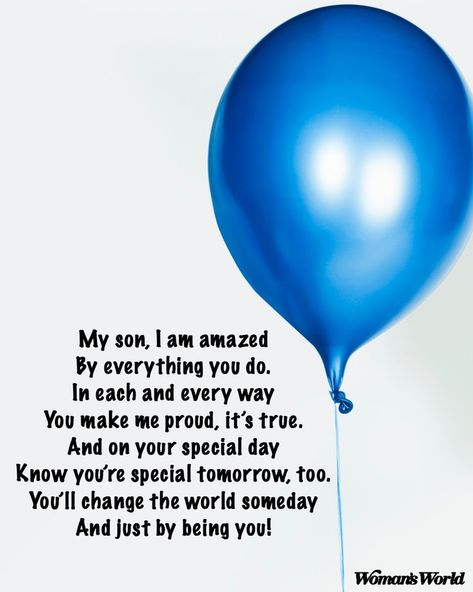 My son, I am amazed
By everything you do.
In each and every way
You make me proud, it's true.
And on your special day
Know you're special tomorrow, too.
You'll change the world someday
And just by being you!

Woman's World